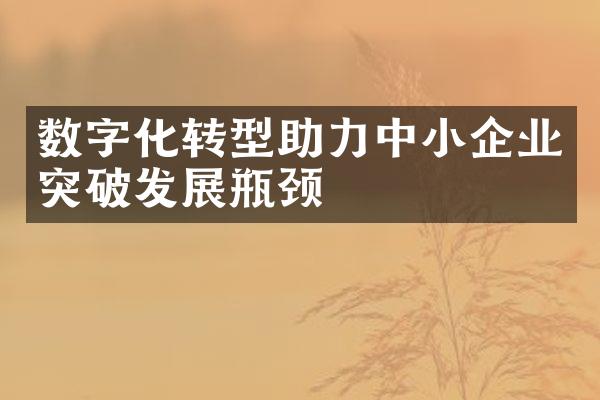 数字化转型助力中小企业突破发展瓶颈